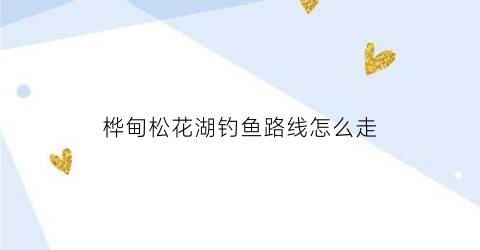 桦甸松花湖钓鱼路线怎么走